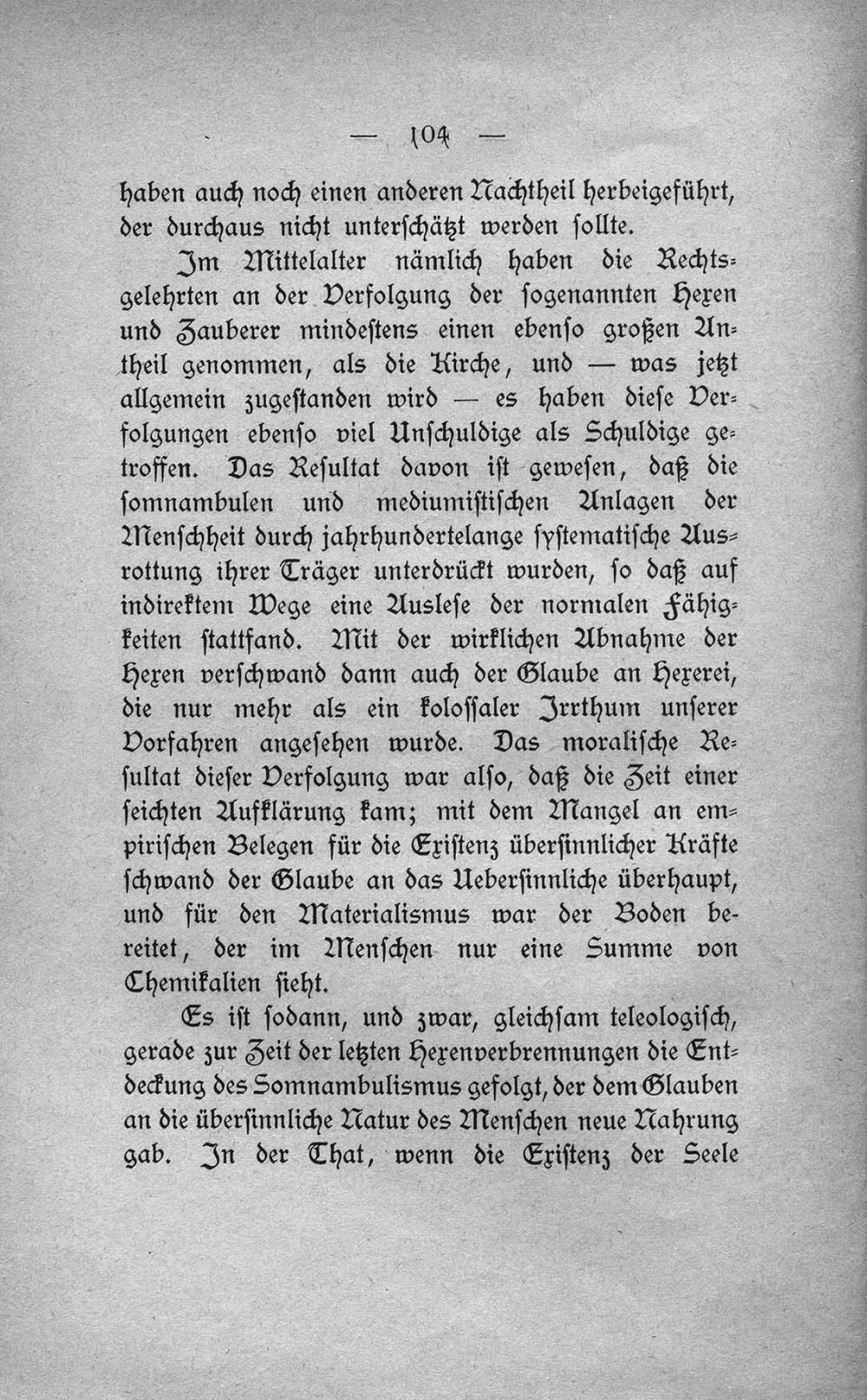 — 104 —

haben auch noch einen anderen Nachtheil herbeigeführt, der durchaus nicht unterschätzt werden sollte.

Im Mittelalter nämlich haben die Rechtsgelehrten an der Verfolgung der sogenannten Hexen und Zauberer mindestens einen ebenso großen Antheil genommen, als die Kirche, und — was jetzt allgemein zugestanden wird — es haben diese Verfolgungen ebenso viel Unschuldige als Schuldige getroffen. Das Resultat davon ist gewesen, daß die somnambulen und mediumistischen Anlagen der Menschheit durch jahrhundertelange systematische Ausrottung ihrer Träger unterdrückt wurden, so daß auf indirektem Wege eine Auslese der normalen Fähigkeiten stattfand. Mit der wirklichen Abnahme der Hexen verschwand dann auch der Glaube an Hexerei, die nur mehr als ein kolossaler Irrthum unserer Vorfahren angesehen wurde. Das moralische Resultat dieser Verfolgung war also, daß die Zeit einer seichten Aufklärung kam; mit dem Mangel an empirischen Belegen für die Existenz übersinnlicher Kräfte schwand der Glaube an das Uebersinnliche überhaupt, und für den Materialismus war der Boden bereitet, der im Menschen nur eine Summe von Chemikalien sieht.

Es ist sodann, und zwar, gleichsam teleologisch, gerade zur Zeit der letzten Hexenverbrennungen die Entdeckung des Somnambulismus gefolgt, der dem Glauben an die übersinnliche Natur des Menschen neue Nahrung gab. In der That, wenn die Existenz der Seele